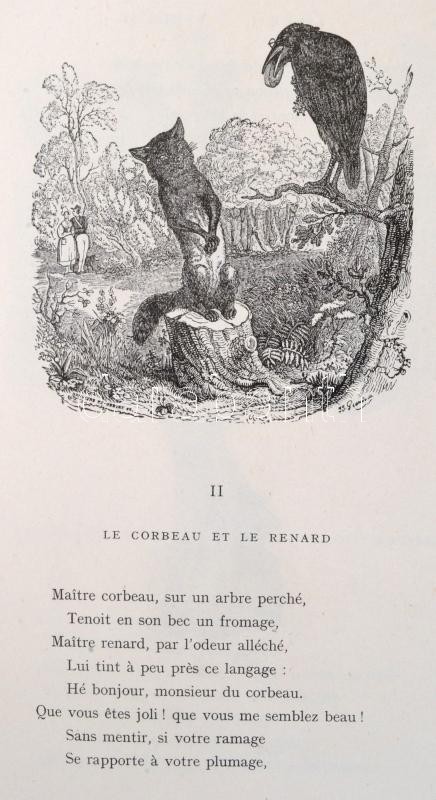 II

LE CORBEAU ET LE RENARD

Maître corbeau, sur un arbre perché,
Tenoit en son bec un fromage,
Maître renard, par l'odeur alléché,
Lui tint à peu près ce langage :
Hé bonjour, monsieur du corbeau.
Que vous êtes joli ! que vous me semblez beau !
Sans mentir, si votre ramage
Se rapporte à votre plumage,